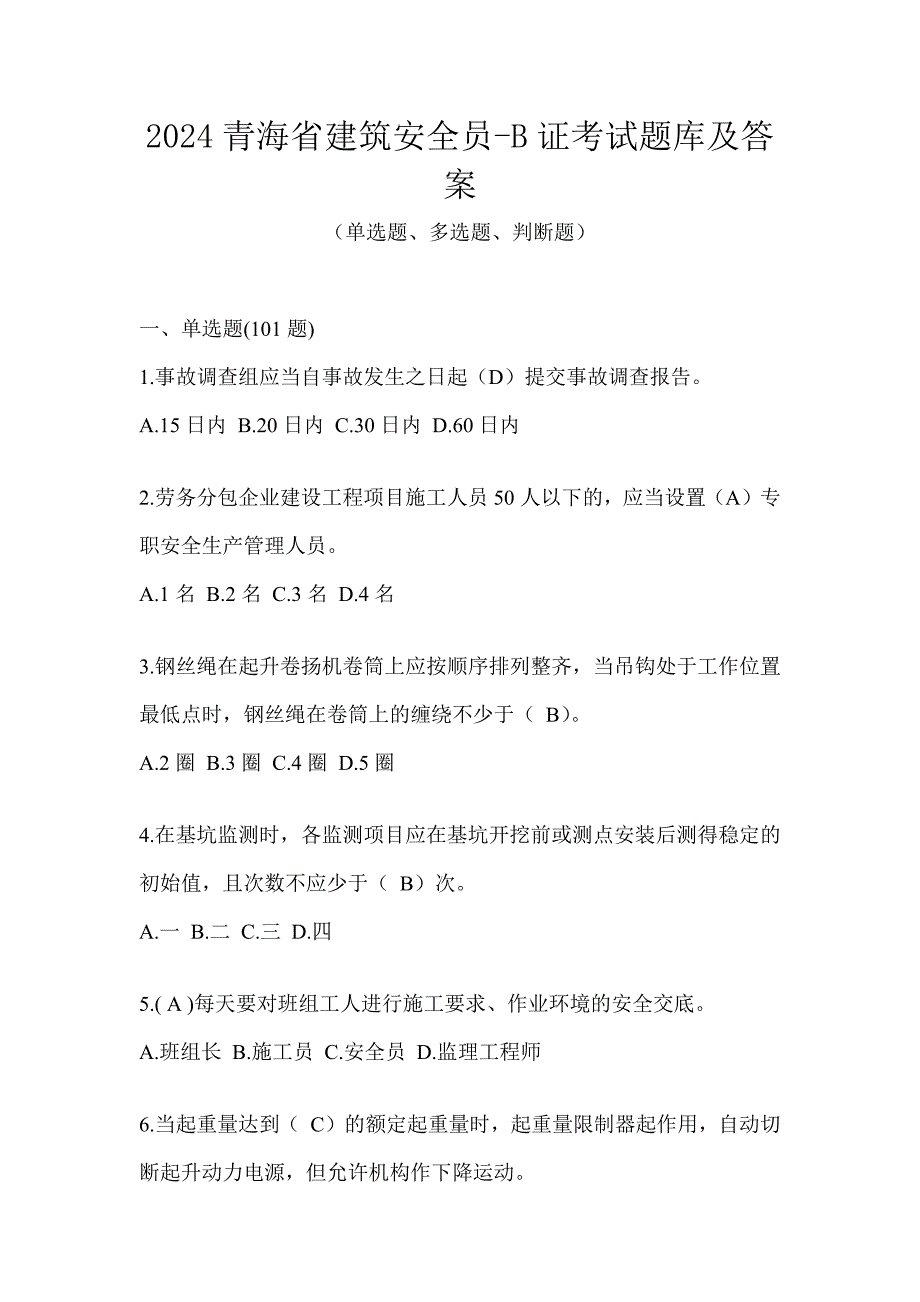 2024 青海省建筑安全员-B 证考试题库及答案

（单选题、多选题、判断题）

一、单选题(101 题)

1.事故调查组应当自事故发生之日起（D）提交事故调查报告。

A.15 日内 B.20 日内 C.30 日内 D.60 日内

2.劳务分包企业建设工程项目施工人员 50 人以下的，应当设置（A）专职安全生产管理人员。

A.1 名 B.2 名 C.3 名 D.4 名

3.钢丝绳在起升卷扬机卷筒上应按顺序排列整齐，当吊钩处于工作位置最低点时，钢丝绳在卷筒上的缠绕不少于（ B）。

A.2 圈 B.3 圈 C.4 圈 D.5 圈

4.在基坑监测时，各监测项目应在基坑开挖前或测点安装后测得稳定的初始值，且次数不应少于（ B）次。

A.一 B.二 C.三 D.四

5.( A )每天要对班组工人进行施工要求、作业环境的安全交底。

A.班组长 B.施工员 C.安全员 D.监理工程师

6.当起重量达到（ C）的额定起重量时，起重量限制器起作用，自动切断起升动力电源，但允许机构作下降运动。